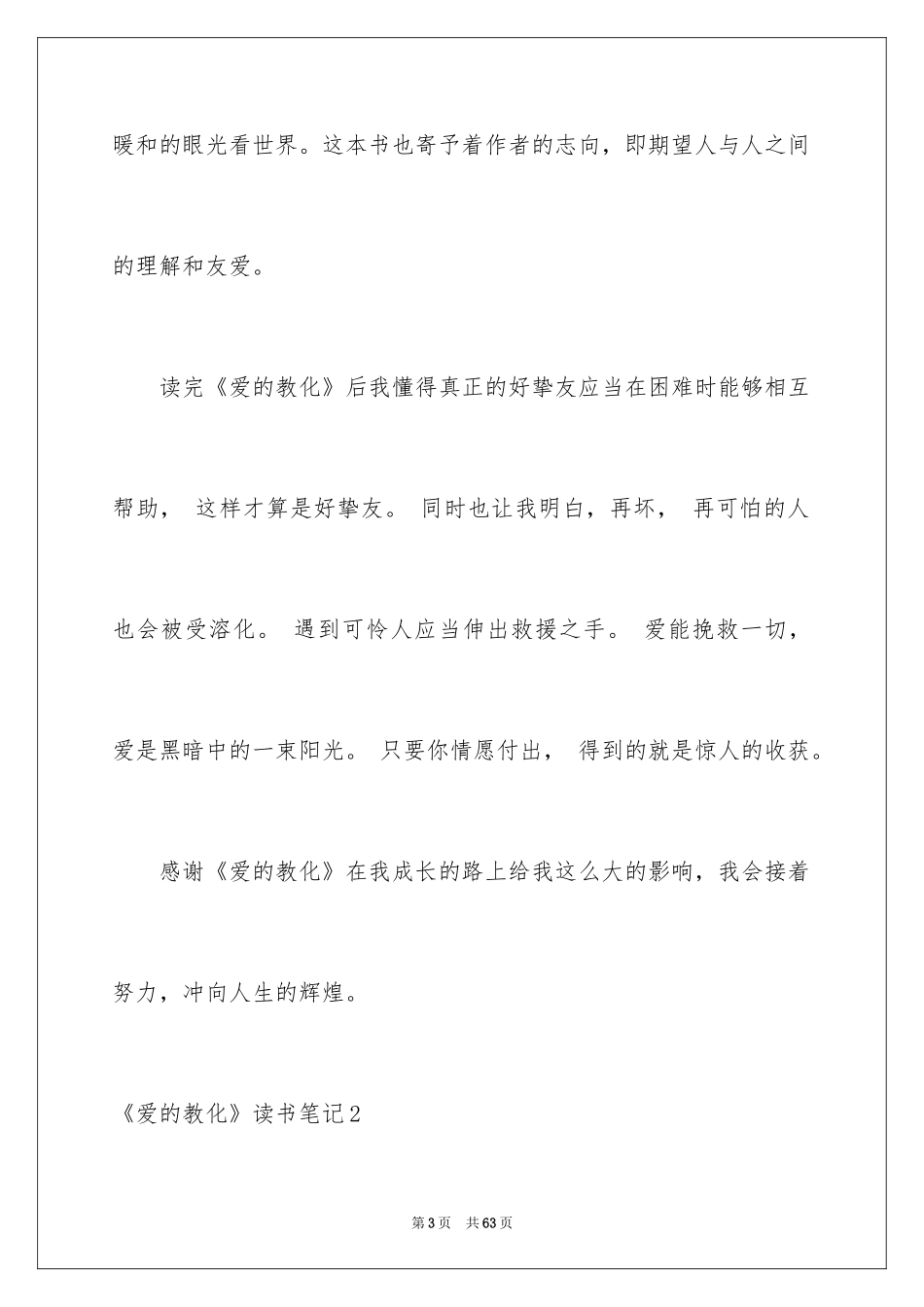 暖和的眼光看世界。这本书也寄予着作者的志向，即期望人与人之间的理解和友爱。

读完《爱的教化》后我懂得真正的好挚友应当在困难时能够相互帮助， 这样才算是好挚友。 同时也让我明白，再坏， 再可怕的人也会被受溶化。 遇到可怜人应当伸出救援之手。 爱能挽救一切，爱是黑暗中的一束阳光。 只要你情愿付出， 得到的就是惊人的收获。

感谢《爱的教化》在我成长的路上给我这么大的影响，我会接着努力，冲向人生的辉煌。

《爱的教化》读书笔记2

第3页 共63页